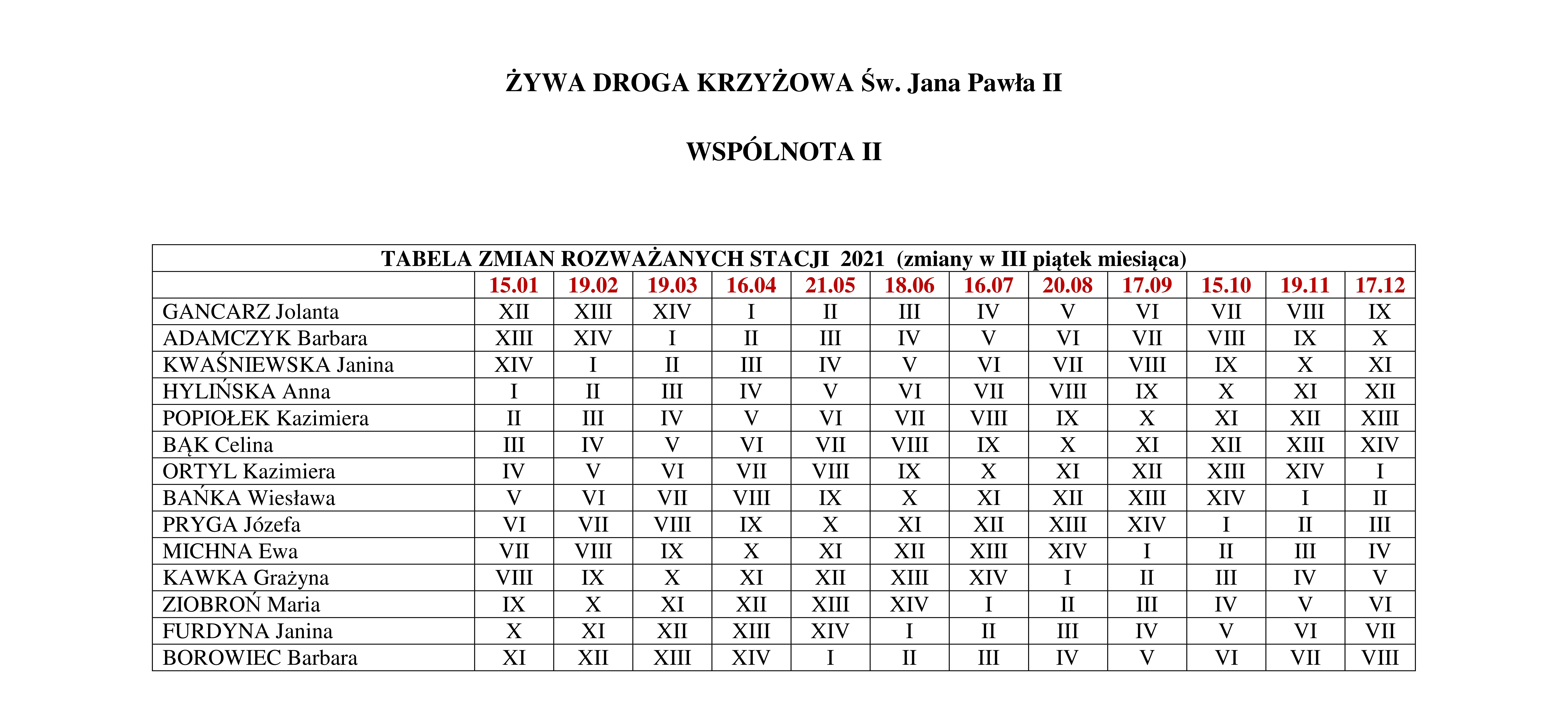 ŻYWA DROGA KRZYŻOWA Św. Jana Pawła II

WSPÓLNOTA II

TABELA ZMIAN ROZWAŻANYCH STACJI 2021 (zmiany w III piątek miesiąca)

| | 15.01 | 19.02 | 19.03 | 16.04 | 21.05 | 18.06 | 16.07 | 20.08 | 17.09 | 15.10 | 19.11 | 17.12 |
|---|---|---|---|---|---|---|---|---|---|---|---|---|
| GANCARZ Jolanta | XII | XIII | XIV | I | II | III | IV | V | VI | VII | VIII | IX |
| ADAMCZYK Barbara | XIII | XIV | I | II | III | IV | V | VI | VII | VIII | IX | X |
| KWAŚNIEWSKA Janina | XIV | I | II | III | IV | V | VI | VII | VIII | IX | X | XI |
| HYLIŃSKA Anna | I | II | III | IV | V | VI | VII | VIII | IX | X | XI | XII |
| POPIOŁEK Kazimiera | II | III | IV | V | VI | VII | VIII | IX | X | XI | XII | XIII |
| BĄK Celina | III | IV | V | VI | VII | VIII | IX | X | XI | XII | XIII | XIV |
| ORTYL Kazimiera | IV | V | VI | VII | VIII | IX | X | XI | XII | XIII | XIV | I |
| BAŃKA Wiesława | V | VI | VII | VIII | IX | X | XI | XII | XIII | XIV | I | II |
| PRYGA Józefa | VI | VII | VIII | IX | X | XI | XII | XIII | XIV | I | II | III |
| MICHNA Ewa | VII | VIII | IX | X | XI | XII | XIII | XIV | I | II | III | IV |
| KAWKA Grażyna | VIII | IX | X | XI | XII | XIII | XIV | I | II | III | IV | V |
| ZIOBROŃ Maria | IX | X | XI | XII | XIII | XIV | I | II | III | IV | V | VI |
| FURDYNA Janina | X | XI | XII | XIII | XIV | I | II | III | IV | V | VI | VII |
| BOROWIEC Barbara | XI | XII | XIII | XIV | I | II | III | IV | V | VI | VII | VIII |